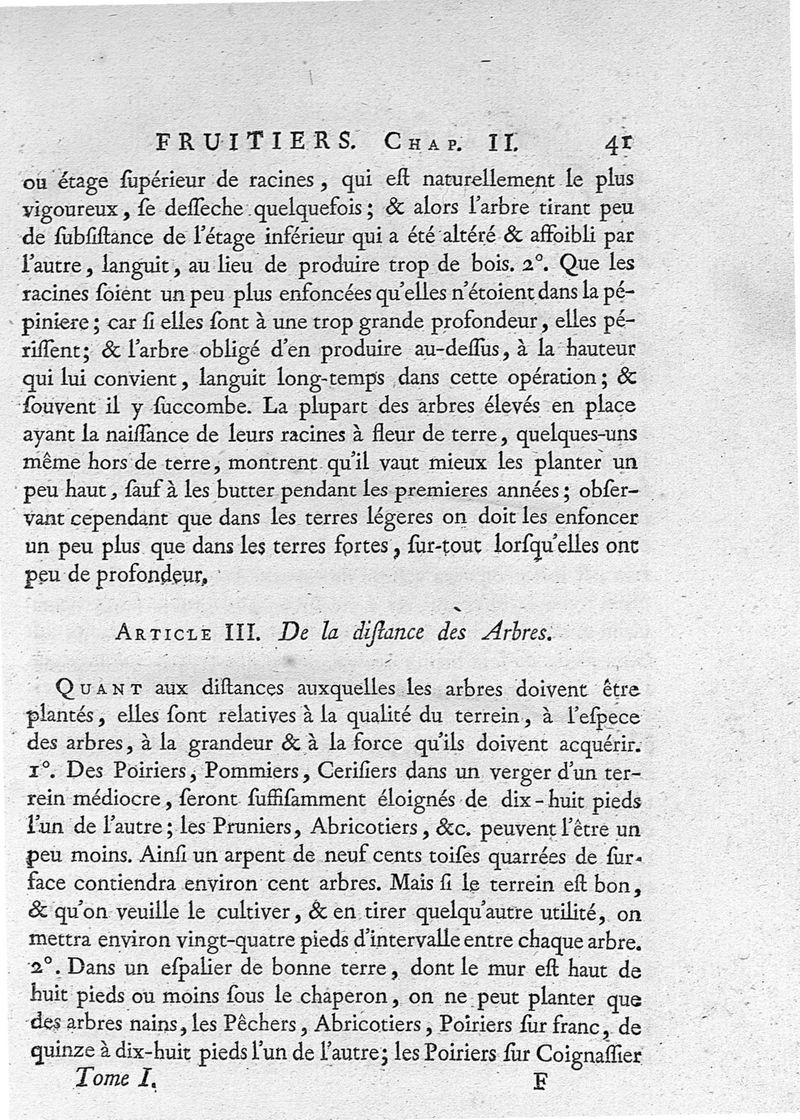 FRUITIERS. Chap. II. 41

ou étage ſupérieur de racines, qui eſt naturellement le plus vigoureux, ſe deſſeche quelquefois; & alors l'arbre tirant peu de ſubſiſtance de l'étage inférieur qui a été altéré & affoibli par l'autre, languit, au lieu de produire trop de bois. 2°. Que les racines ſoient un peu plus enfoncées qu'elles n'étoient dans la pépiniere; car ſi elles ſont à une trop grande profondeur, elles périſſent; & l'arbre obligé d'en produire au-deſſus, à la hauteur qui lui convient, languit long-temps dans cette opération; & ſouvent il y ſuccombe. La plupart des arbres élevés en place ayant la naiſſance de leurs racines à fleur de terre, quelques-uns même hors de terre, montrent qu'il vaut mieux les planter un peu haut, ſauf à les butter pendant les premieres années; obſervant cependant que dans les terres légeres on doit les enfoncer un peu plus que dans les terres fortes, ſur-tout lorſqu'elles ont peu de profondeur.

Article III. De la diſtance des Arbres.

Quant aux diſtances auxquelles les arbres doivent être plantés, elles ſont relatives à la qualité du terrein, à l'eſpece des arbres, à la grandeur & à la force qu'ils doivent acquérir. 1°. Des Poiriers, Pommiers, Ceriſiers dans un verger d'un terrein médiocre, ſeront ſuffiſamment éloignés de dix-huit pieds l'un de l'autre; les Pruniers, Abricotiers, &c. peuvent l'être un peu moins. Ainſi un arpent de neuf cents toiſes quarrées de ſurface contiendra environ cent arbres. Mais ſi le terrein eſt bon, & qu'on veuille le cultiver, & en tirer quelqu'autre utilité, on mettra environ vingt-quatre pieds d'intervalle entre chaque arbre. 2°. Dans un eſpalier de bonne terre, dont le mur eſt haut de huit pieds ou moins ſous le chaperon, on ne peut planter que des arbres nains, les Pêchers, Abricotiers, Poiriers ſur franc, de quinze à dix-huit pieds l'un de l'autre; les Poiriers ſur Coignaſſier

Tome I. F